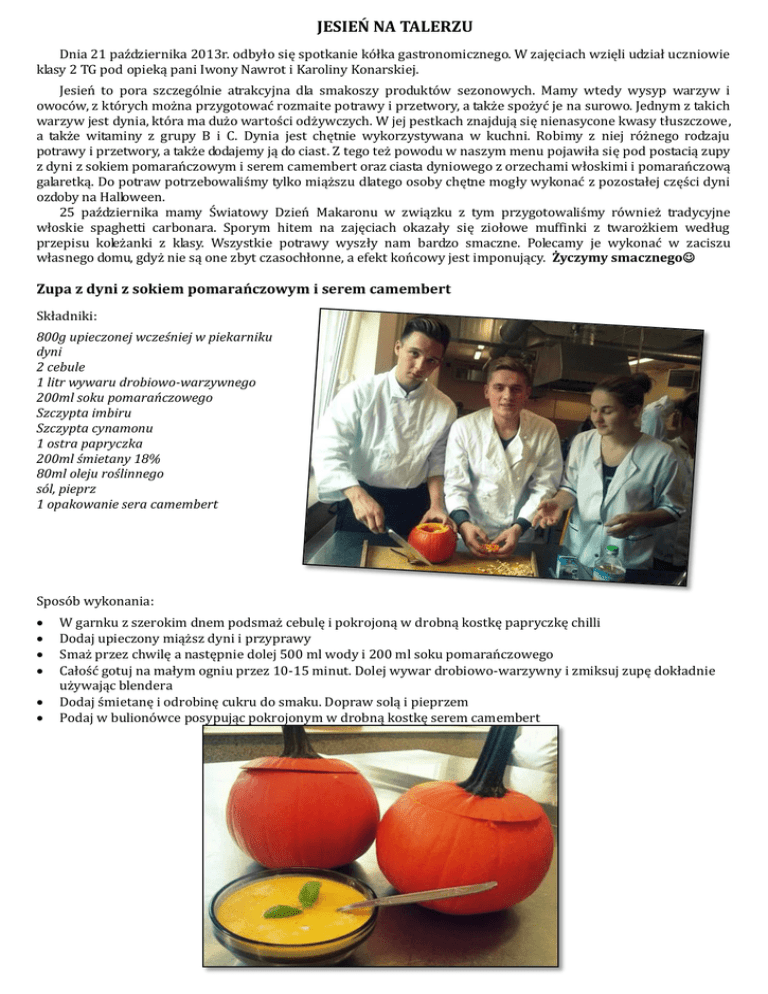 JESIEŃ NA TALERZU

Dnia 21 października 2013r. odbyło się spotkanie kółka gastronomicznego. W zajęciach wzięli udział uczniowie klasy 2 TG pod opieką pani Iwony Nawrot i Karoliny Konarskiej.

Jesień to pora szczególnie atrakcyjna dla smakoszy produktów sezonowych. Mamy wtedy wysyp warzyw i owoców, z których można przygotować rozmaite potrawy i przetwory, a także spożyć je na surowo. Jednym z takich warzyw jest dynia, która ma dużo wartości odżywczych. W jej pestkach znajdują się nienasycone kwasy tłuszczowe, a także witaminy z grupy B i C. Dynia jest chętnie wykorzystywana w kuchni. Robimy z niej różnego rodzaju potrawy i przetwory, a także dodajemy ją do ciast. Z tego też powodu w naszym menu pojawiła się pod postacią zupy z dyni z sokiem pomarańczowym i serem camembert oraz ciasta dyniowego z orzechami włoskimi i pomarańczową galaretką. Do potraw potrzebowaliśmy tylko miąższu dlatego osoby chętne mogły wykonać z pozostałej części dyni ozdoby na Halloween.

25 października mamy Światowy Dzień Makaronu w związku z tym przygotowaliśmy również tradycyjne włoskie spaghetti carbonara. Sporym hitem na zajęciach okazały się ziołowe muffinki z twarożkiem według przepisu koleżanki z klasy. Wszystkie potrawy wyszły nam bardzo smaczne. Polecamy je wykonać w zaciszu własnego domu, gdyż nie są one zbyt czasochłonne, a efekt końcowy jest imponujący. Życzymy smacznego☺

Zupa z dyni z sokiem pomarańczowym i serem camembert

Składniki:

800g upieczonej wcześniej w piekarniku dyni
2 cebule
1 litr wywaru drobiowo-warzywnego
200ml soku pomarańczowego
Szczypta imbiru
Szczypta cynamonu
1 ostra papryczka
200ml śmietany 18%
80ml oleju roślinnego
sól, pieprz
1 opakowanie sera camembert

Sposób wykonania:

• W garnku z szerokim dnem podsmaż cebulę i pokrojoną w drobną kostkę papryczkę chilli
• Dodaj upieczony miąższ dyni i przyprawy
• Smaż przez chwilę a następnie dolej 500 ml wody i 200 ml soku pomarańczowego
• Całość gotuj na małym ogniu przez 10-15 minut. Dolej wywar drobiowo-warzywny i zmiksuj zupę dokładnie używając blendera
• Dodaj śmietanę i odrobinę cukru do smaku. Dopraw solą i pieprzem
• Podaj w bulionówce posypując pokrojonym w drobną kostkę serem camembert